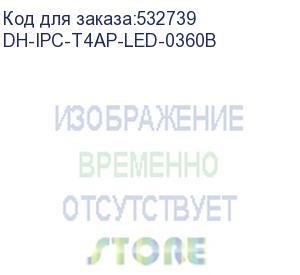 Код для заказа:532739
DH-IPC-T4AP-LED-0360B

ИЗОБРАЖЕНИЕ
ВРЕМЕННО
ОТСУТСТВУЕТ
STORE